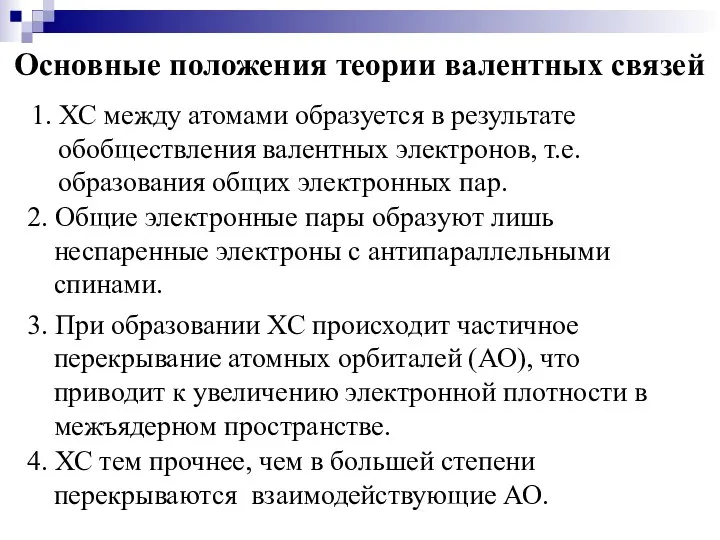 Основные положения теории валентных связей

1. ХС между атомами образуется в результате обобществления валентных электронов, т.е. образования общих электронных пар.

2. Общие электронные пары образуют лишь неспаренные электроны с антипараллельными спинами.

3. При образовании ХС происходит частичное перекрывание атомных орбиталей (АО), что приводит к увеличению электронной плотности в межъядерном пространстве.

4. ХС тем прочнее, чем в большей степени перекрываются взаимодействующие АО.